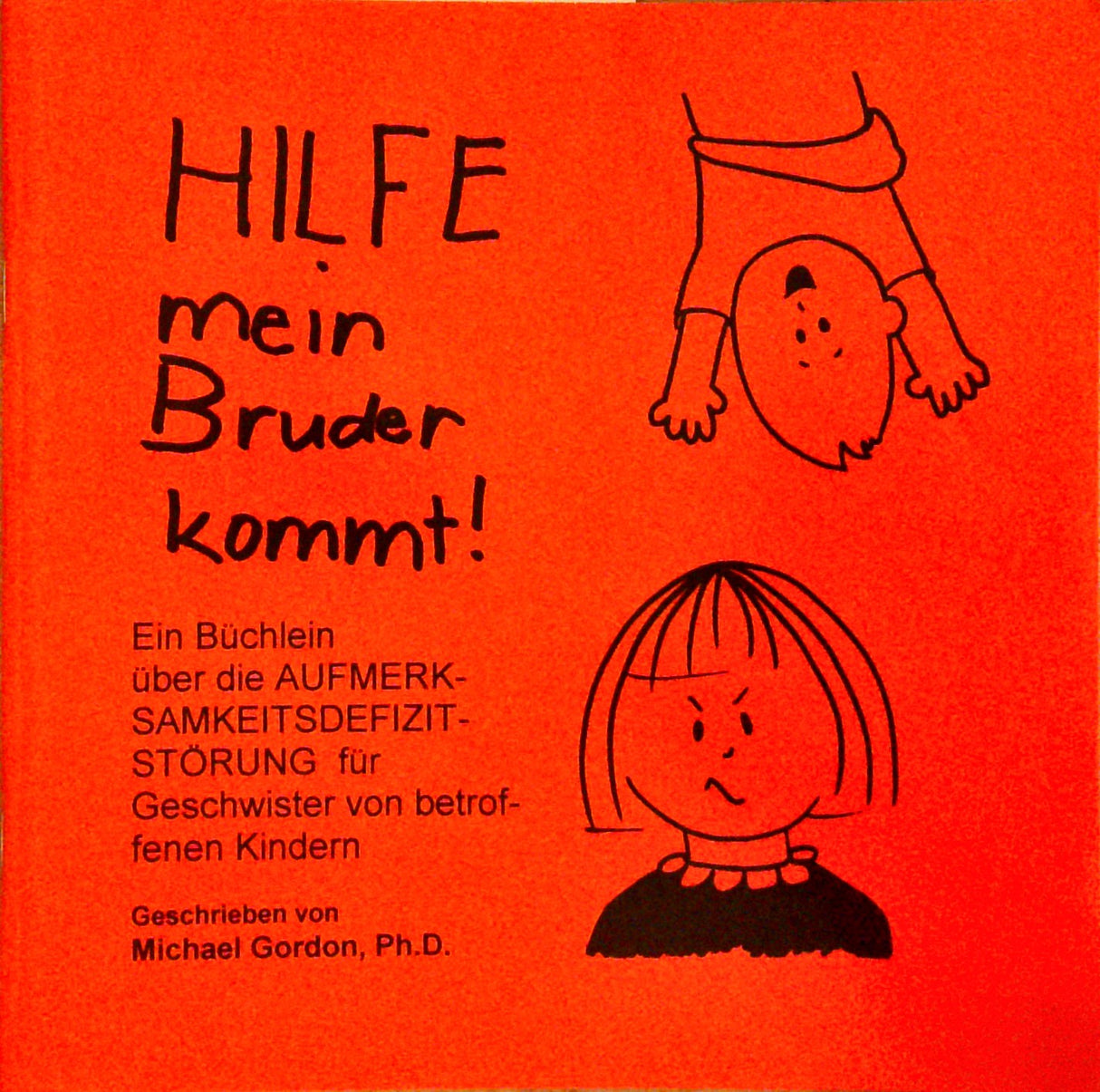 HILFE mein Bruder kommt!

Ein Büchlein über die AUFMERKSAMKEITSDEFIZITSTÖRUNG für Geschwister von betroffenen Kindern

Geschrieben von
Michael Gordon, Ph.D.